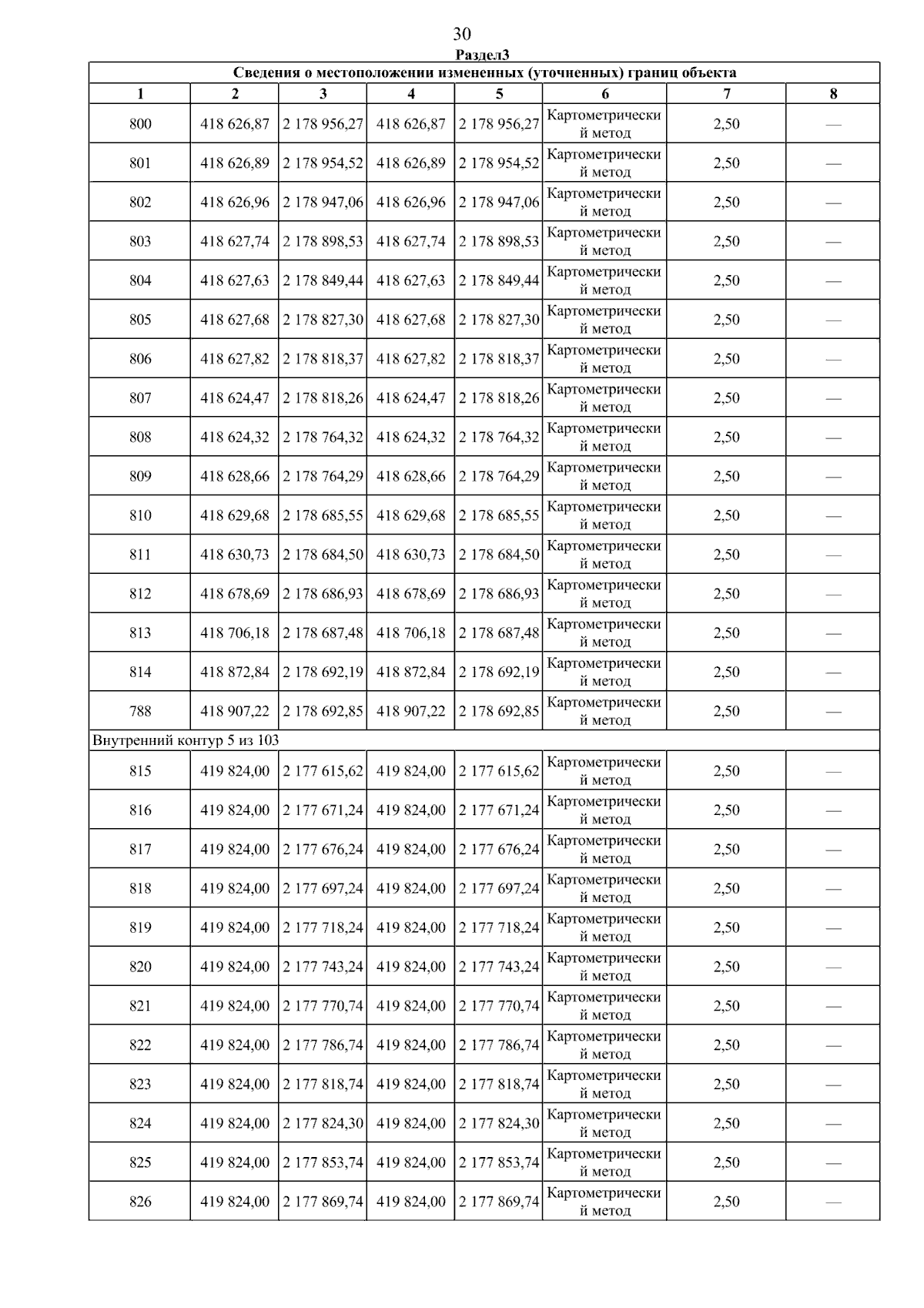 30

Раздел3

| Сведения о местоположении измененных (уточненных) границ объекта | | | | | | | |
|---|---|---|---|---|---|---|---|
| 1 | 2 | 3 | 4 | 5 | 6 | 7 | 8 |
| 800 | 418 626,87 | 2 178 956,27 | 418 626,87 | 2 178 956,27 | Картометрический метод | 2,50 | — |
| 801 | 418 626,89 | 2 178 954,52 | 418 626,89 | 2 178 954,52 | Картометрический метод | 2,50 | — |
| 802 | 418 626,96 | 2 178 947,06 | 418 626,96 | 2 178 947,06 | Картометрический метод | 2,50 | — |
| 803 | 418 627,74 | 2 178 898,53 | 418 627,74 | 2 178 898,53 | Картометрический метод | 2,50 | — |
| 804 | 418 627,63 | 2 178 849,44 | 418 627,63 | 2 178 849,44 | Картометрический метод | 2,50 | — |
| 805 | 418 627,68 | 2 178 827,30 | 418 627,68 | 2 178 827,30 | Картометрический метод | 2,50 | — |
| 806 | 418 627,82 | 2 178 818,37 | 418 627,82 | 2 178 818,37 | Картометрический метод | 2,50 | — |
| 807 | 418 624,47 | 2 178 818,26 | 418 624,47 | 2 178 818,26 | Картометрический метод | 2,50 | — |
| 808 | 418 624,32 | 2 178 764,32 | 418 624,32 | 2 178 764,32 | Картометрический метод | 2,50 | — |
| 809 | 418 628,66 | 2 178 764,29 | 418 628,66 | 2 178 764,29 | Картометрический метод | 2,50 | — |
| 810 | 418 629,68 | 2 178 685,55 | 418 629,68 | 2 178 685,55 | Картометрический метод | 2,50 | — |
| 811 | 418 630,73 | 2 178 684,50 | 418 630,73 | 2 178 684,50 | Картометрический метод | 2,50 | — |
| 812 | 418 678,69 | 2 178 686,93 | 418 678,69 | 2 178 686,93 | Картометрический метод | 2,50 | — |
| 813 | 418 706,18 | 2 178 687,48 | 418 706,18 | 2 178 687,48 | Картометрический метод | 2,50 | — |
| 814 | 418 872,84 | 2 178 692,19 | 418 872,84 | 2 178 692,19 | Картометрический метод | 2,50 | — |
| 788 | 418 907,22 | 2 178 692,85 | 418 907,22 | 2 178 692,85 | Картометрический метод | 2,50 | — |
| Внутренний контур 5 из 103 | | | | | | | |
| 815 | 419 824,00 | 2 177 615,62 | 419 824,00 | 2 177 615,62 | Картометрический метод | 2,50 | — |
| 816 | 419 824,00 | 2 177 671,24 | 419 824,00 | 2 177 671,24 | Картометрический метод | 2,50 | — |
| 817 | 419 824,00 | 2 177 676,24 | 419 824,00 | 2 177 676,24 | Картометрический метод | 2,50 | — |
| 818 | 419 824,00 | 2 177 697,24 | 419 824,00 | 2 177 697,24 | Картометрический метод | 2,50 | — |
| 819 | 419 824,00 | 2 177 718,24 | 419 824,00 | 2 177 718,24 | Картометрический метод | 2,50 | — |
| 820 | 419 824,00 | 2 177 743,24 | 419 824,00 | 2 177 743,24 | Картометрический метод | 2,50 | — |
| 821 | 419 824,00 | 2 177 770,74 | 419 824,00 | 2 177 770,74 | Картометрический метод | 2,50 | — |
| 822 | 419 824,00 | 2 177 786,74 | 419 824,00 | 2 177 786,74 | Картометрический метод | 2,50 | — |
| 823 | 419 824,00 | 2 177 818,74 | 419 824,00 | 2 177 818,74 | Картометрический метод | 2,50 | — |
| 824 | 419 824,00 | 2 177 824,30 | 419 824,00 | 2 177 824,30 | Картометрический метод | 2,50 | — |
| 825 | 419 824,00 | 2 177 853,74 | 419 824,00 | 2 177 853,74 | Картометрический метод | 2,50 | — |
| 826 | 419 824,00 | 2 177 869,74 | 419 824,00 | 2 177 869,74 | Картометрический метод | 2,50 | — |